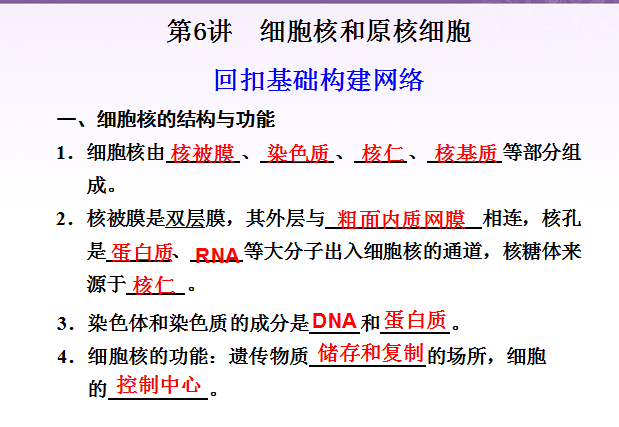 第6讲 细胞核和原核细胞

回扣基础构建网络

一、细胞核的结构与功能

1．细胞核由核被膜、染色质、核仁、核基质等部分组成。

2．核被膜是双层膜，其外层与粗面内质网膜相连，核孔是蛋白质、RNA等大分子出入细胞核的通道，核糖体来源于核仁。

3．染色体和染色质的成分是DNA和蛋白质。

4．细胞核的功能：遗传物质储存和复制的场所，细胞的控制中心。